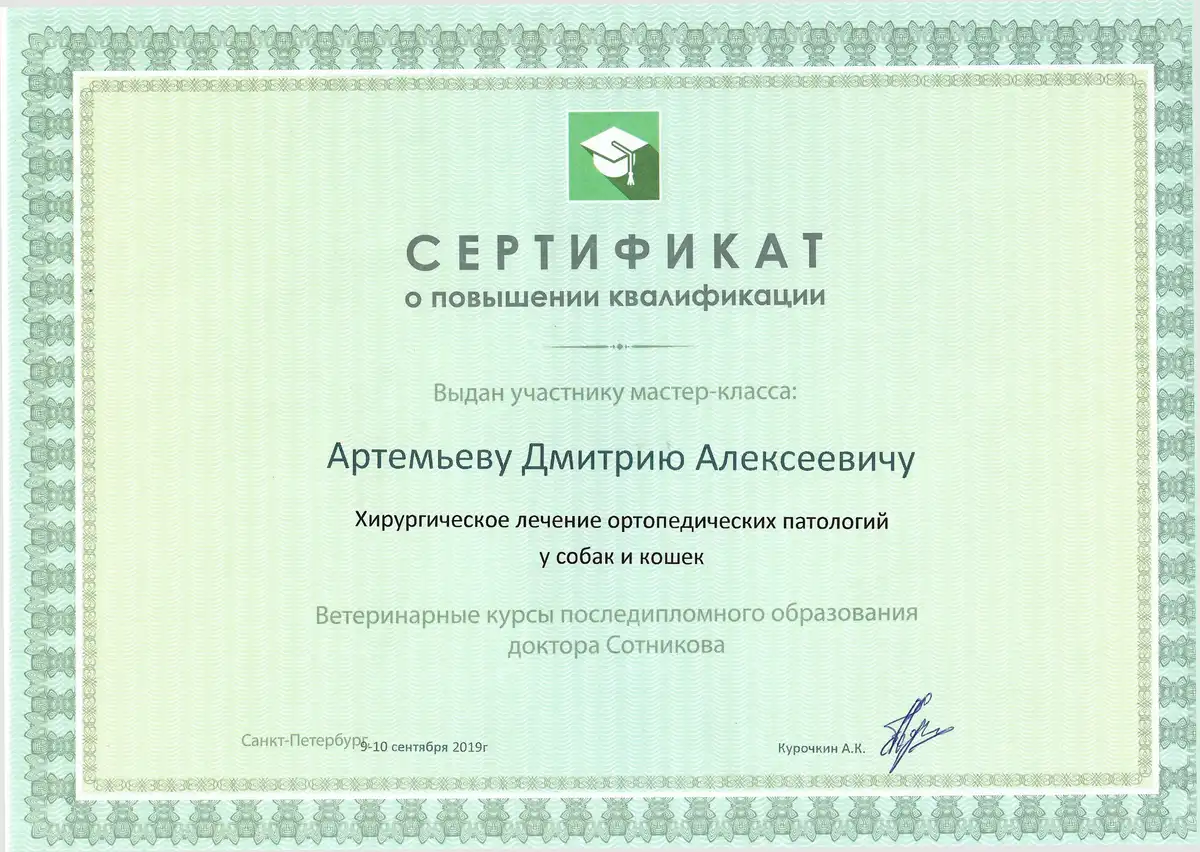 СЕРТИФИКАТ
о повышении квалификации

Выдан участнику мастер-класса:

Артемьеву Дмитрию Алексеевичу

Хирургическое лечение ортопедических патологий
у собак и кошек

Ветеринарные курсы последипломного образования
доктора Сотникова

Санкт-Петербург 9-10 сентября 2019г

Курочкин А.К.